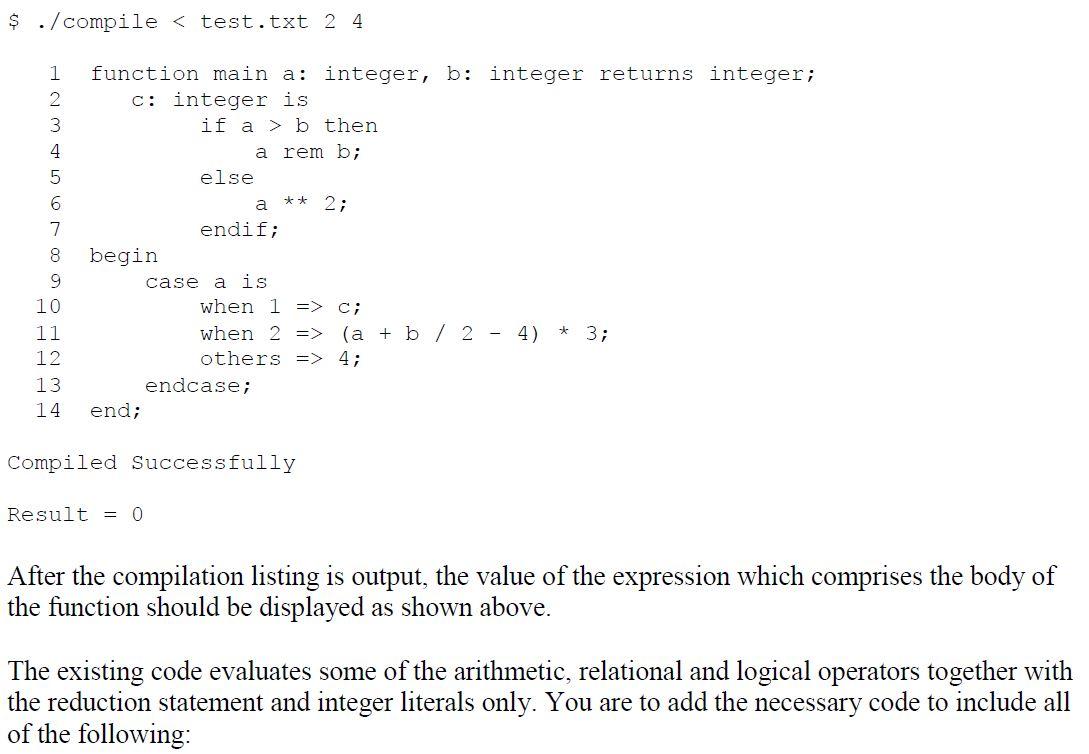 $ ./compile < test.txt 2 4

1 function main a: integer, b: integer returns integer;
2     c: integer is
3         if a > b then
4             a rem b;
5         else
6             a ** 2;
7         endif;
8 begin
9     case a is
10         when 1 => c;
11         when 2 => (a + b / 2 - 4) * 3;
12         others => 4;
13     endcase;
14 end;

Compiled Successfully

Result = 0

After the compilation listing is output, the value of the expression which comprises the body of the function should be displayed as shown above.

The existing code evaluates some of the arithmetic, relational and logical operators together with the reduction statement and integer literals only. You are to add the necessary code to include all of the following: